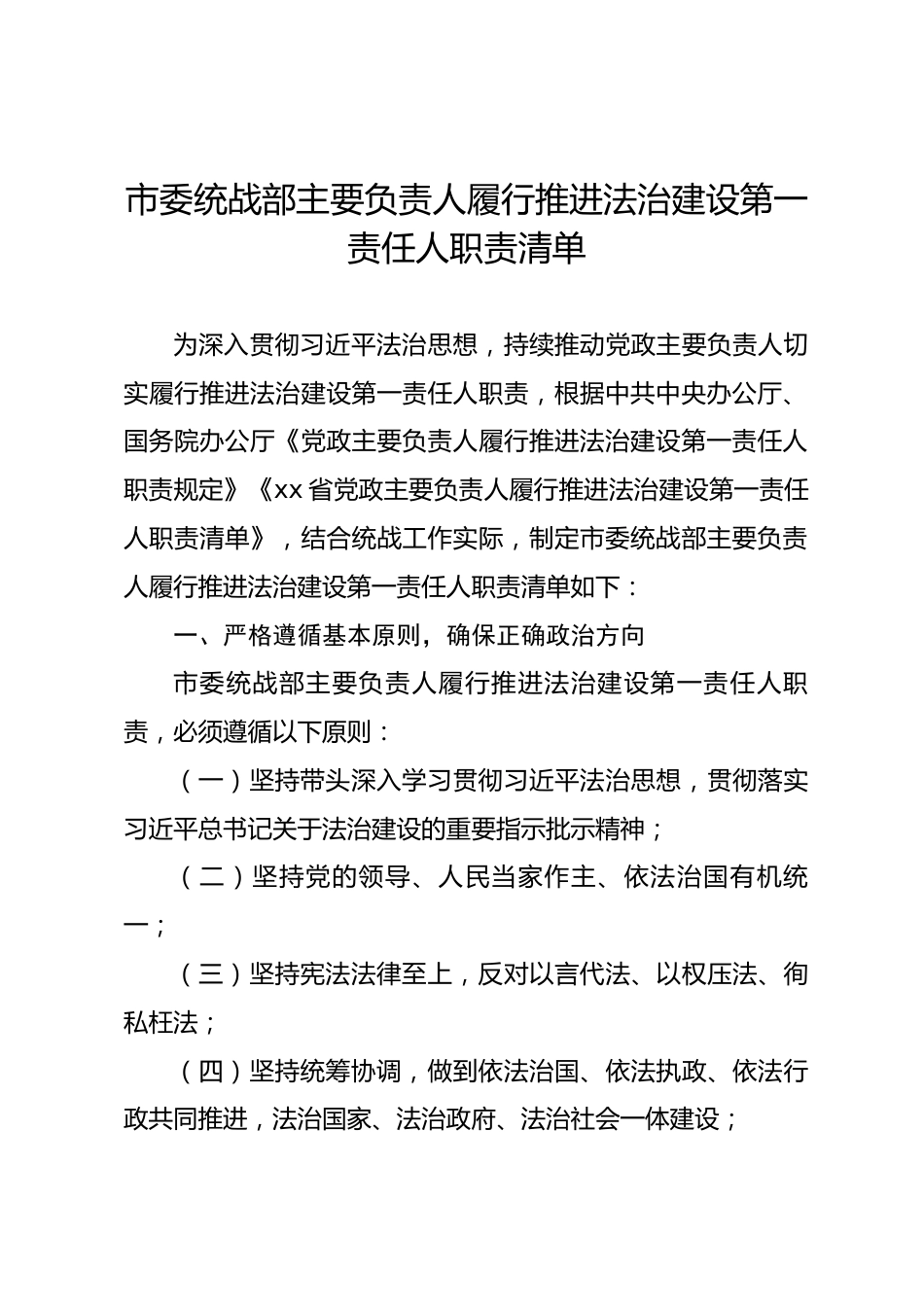 市委统战部主要负责人履行推进法治建设第一责任人职责清单

为深入贯彻习近平法治思想，持续推动党政主要负责人切实履行推进法治建设第一责任人职责，根据中共中央办公厅、国务院办公厅《党政主要负责人履行推进法治建设第一责任人职责规定》《xx省党政主要负责人履行推进法治建设第一责任人职责清单》，结合统战工作实际，制定市委统战部主要负责人履行推进法治建设第一责任人职责清单如下：

一、严格遵循基本原则，确保正确政治方向

市委统战部主要负责人履行推进法治建设第一责任人职责，必须遵循以下原则：

（一）坚持带头深入学习贯彻习近平法治思想，贯彻落实习近平总书记关于法治建设的重要指示批示精神；

（二）坚持党的领导、人民当家作主、依法治国有机统一；

（三）坚持宪法法律至上，反对以言代法、以权压法、徇私枉法；

（四）坚持统筹协调，做到依法治国、依法执政、依法行政共同推进，法治国家、法治政府、法治社会一体建设；